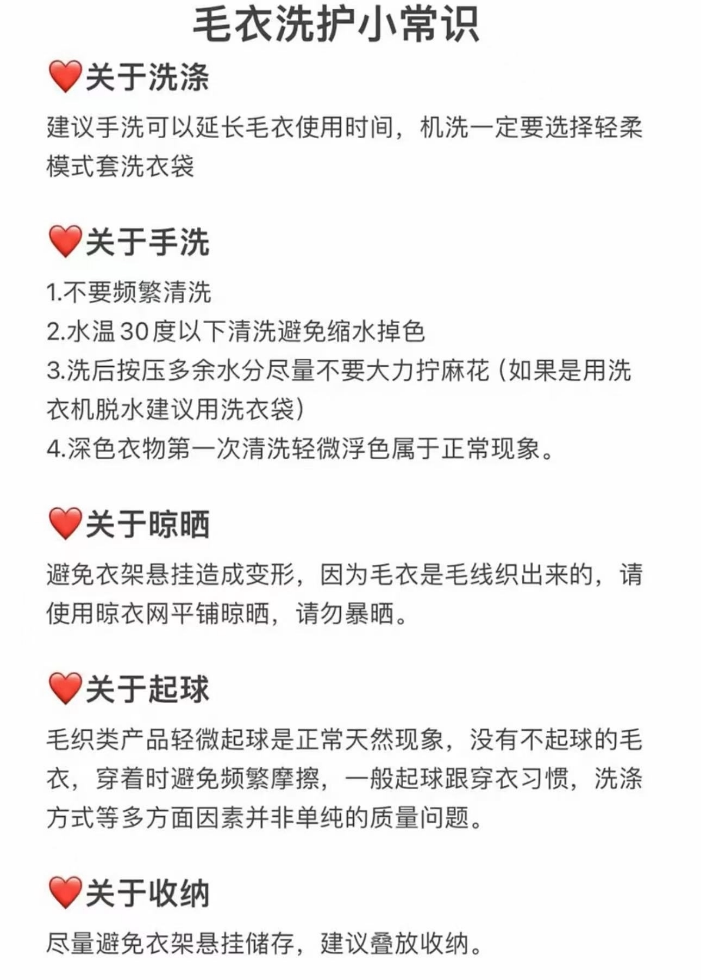 毛衣洗护小常识

❤️关于洗涤

建议手洗可以延长毛衣使用时间，机洗一定要选择轻柔模式套洗衣袋

❤️关于手洗

1.不要频繁清洗
2.水温30度以下清洗避免缩水掉色
3.洗后按压多余水分尽量不要大力拧麻花（如果是用洗衣机脱水建议用洗衣袋）
4.深色衣物第一次清洗轻微浮色属于正常现象。

❤️关于晾晒

避免衣架悬挂造成变形，因为毛衣是毛线织出来的，请使用晾衣网平铺晾晒，请勿暴晒。

❤️关于起球

毛织类产品轻微起球是正常天然现象，没有不起球的毛衣，穿着时避免频繁摩擦，一般起球跟穿衣习惯，洗涤方式等多方面因素并非单纯的质量问题。

❤️关于收纳

尽量避免衣架悬挂储存，建议叠放收纳。